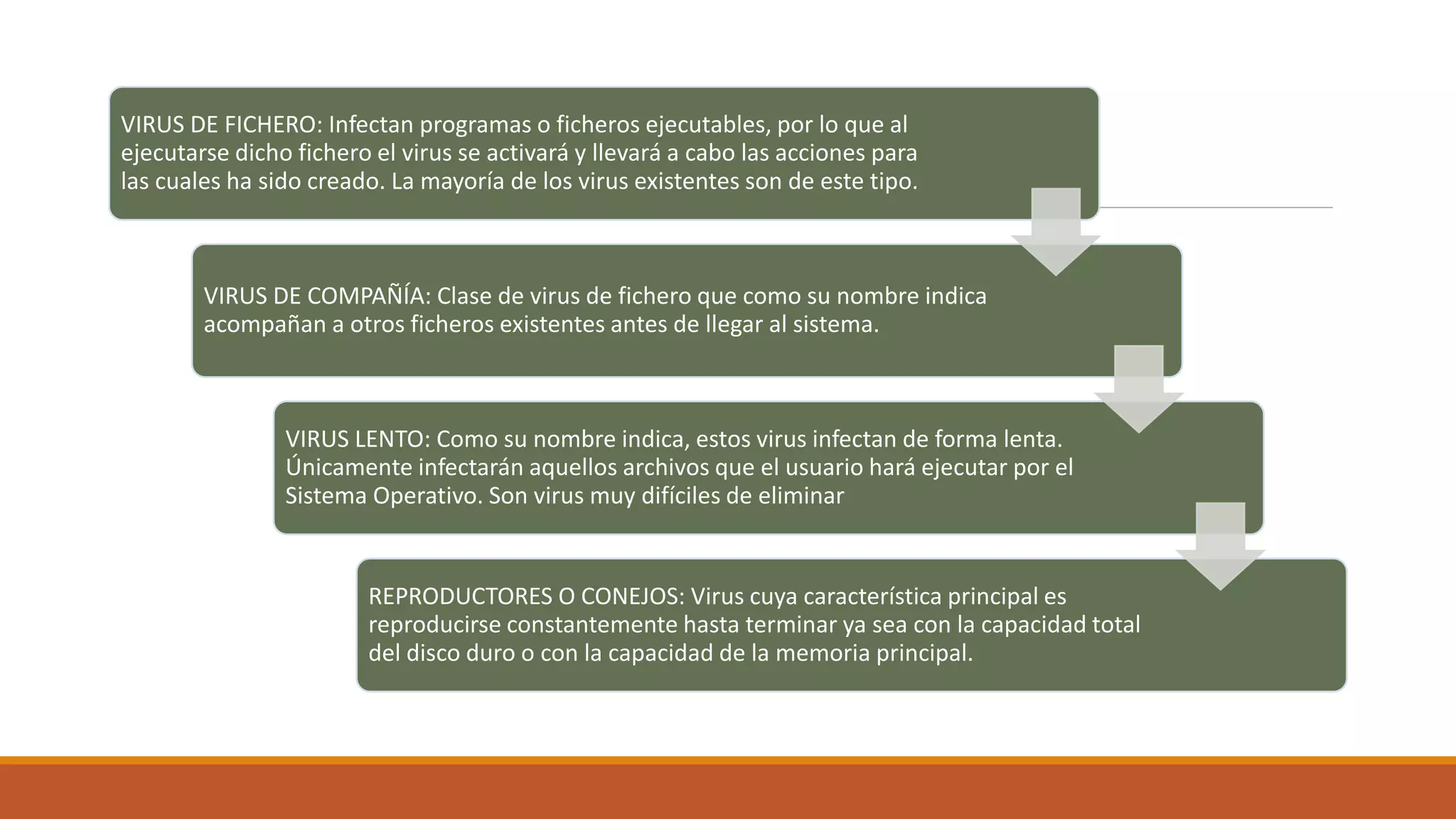 VIRUS DE FICHERO: Infectan programas o ficheros ejecutables, por lo que al ejecutarse dicho fichero el virus se activará y llevará a cabo las acciones para las cuales ha sido creado. La mayoría de los virus existentes son de este tipo.

VIRUS DE COMPAÑÍA: Clase de virus de fichero que como su nombre indica acompañan a otros ficheros existentes antes de llegar al sistema.

VIRUS LENTO: Como su nombre indica, estos virus infectan de forma lenta. Únicamente infectarán aquellos archivos que el usuario hará ejecutar por el Sistema Operativo. Son virus muy difíciles de eliminar

REPRODUCTORES O CONEJOS: Virus cuya característica principal es reproducirse constantemente hasta terminar ya sea con la capacidad total del disco duro o con la capacidad de la memoria principal.